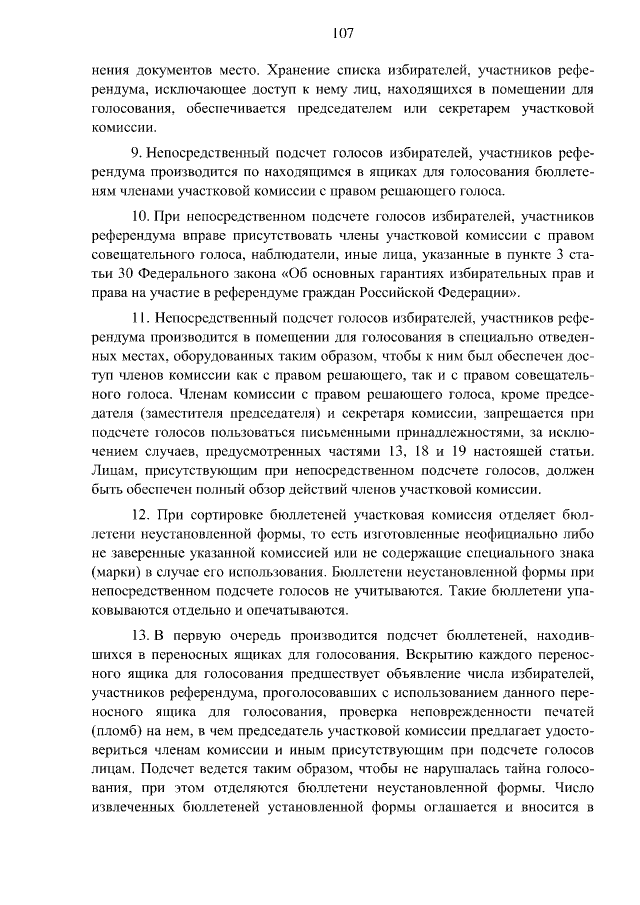 107

нения документов место. Хранение списка избирателей, участников референдума, исключающее доступ к нему лиц, находящихся в помещении для голосования, обеспечивается председателем или секретарем участковой комиссии.

9. Непосредственный подсчет голосов избирателей, участников референдума производится по находящимся в ящиках для голосования бюллетеням членами участковой комиссии с правом решающего голоса.

10. При непосредственном подсчете голосов избирателей, участников референдума вправе присутствовать члены участковой комиссии с правом совещательного голоса, наблюдатели, иные лица, указанные в пункте 3 статьи 30 Федерального закона «Об основных гарантиях избирательных прав и права на участие в референдуме граждан Российской Федерации».

11. Непосредственный подсчет голосов избирателей, участников референдума производится в помещении для голосования в специально отведенных местах, оборудованных таким образом, чтобы к ним был обеспечен доступ членов комиссии как с правом решающего, так и с правом совещательного голоса. Членам комиссии с правом решающего голоса, кроме председателя (заместителя председателя) и секретаря комиссии, запрещается при подсчете голосов пользоваться письменными принадлежностями, за исключением случаев, предусмотренных частями 13, 18 и 19 настоящей статьи. Лицам, присутствующим при непосредственном подсчете голосов, должен быть обеспечен полный обзор действий членов участковой комиссии.

12. При сортировке бюллетеней участковая комиссия отделяет бюллетени неустановленной формы, то есть изготовленные неофициально либо не заверенные указанной комиссией или не содержащие специального знака (марки) в случае его использования. Бюллетени неустановленной формы при непосредственном подсчете голосов не учитываются. Такие бюллетени упаковываются отдельно и опечатываются.

13. В первую очередь производится подсчет бюллетеней, находившихся в переносных ящиках для голосования. Вскрытию каждого переносного ящика для голосования предшествует объявление числа избирателей, участников референдума, проголосовавших с использованием данного переносного ящика для голосования, проверка неповрежденности печатей (пломб) на нем, в чем председатель участковой комиссии предлагает удостовериться членам комиссии и иным присутствующим при подсчете голосов лицам. Подсчет ведется таким образом, чтобы не нарушалась тайна голосования, при этом отделяются бюллетени неустановленной формы. Число извлеченных бюллетеней установленной формы оглашается и вносится в